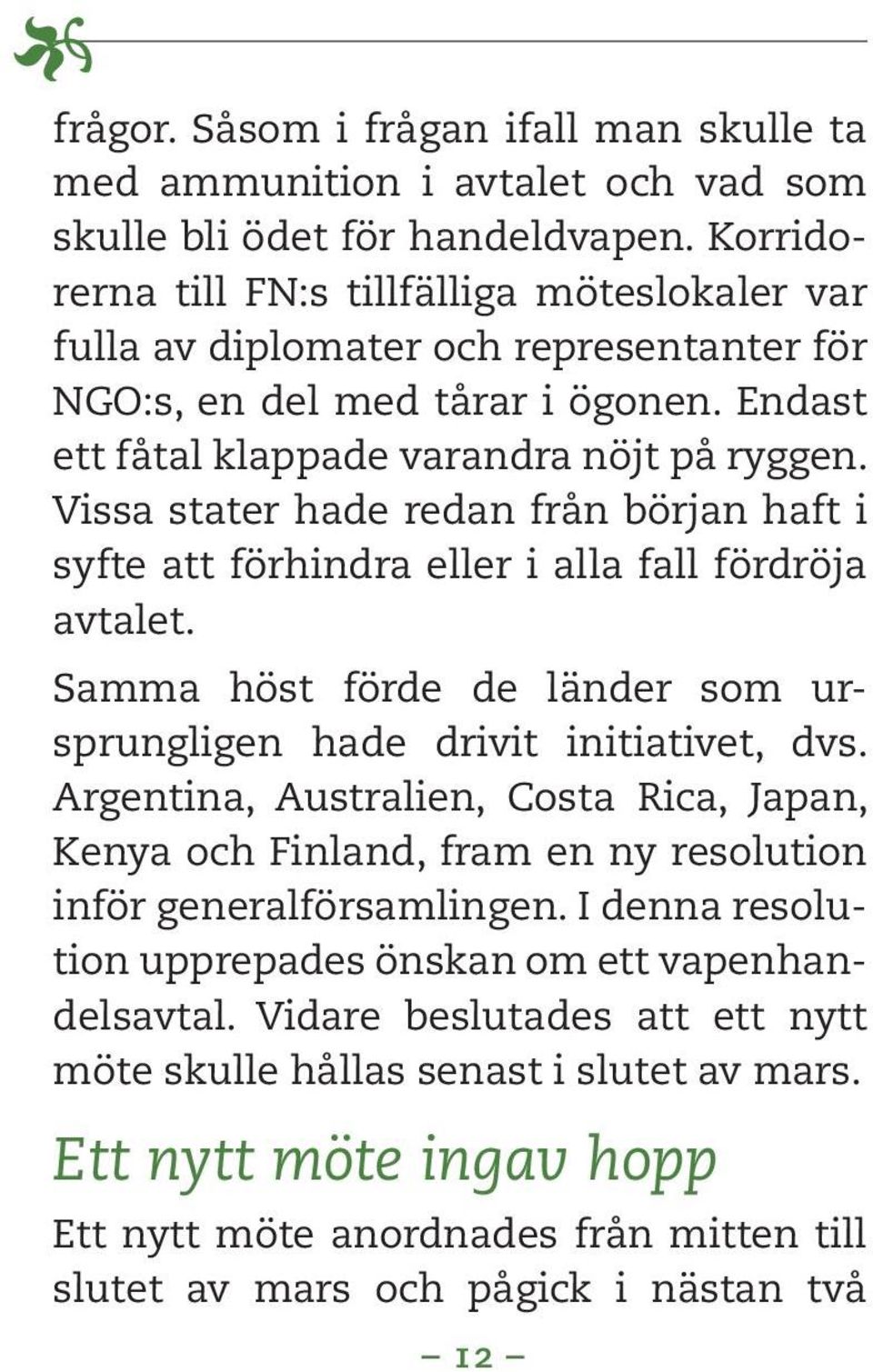 frågor. Såsom i frågan ifall man skulle ta med ammunition i avtalet och vad som skulle bli ödet för handeldvapen. Korridorerna till FN:s tillfälliga möteslokaler var fulla av diplomater och representanter för NGO:s, en del med tårar i ögonen. Endast ett fåtal klappade varandra nöjt på ryggen. Vissa stater hade redan från början haft i syfte att förhindra eller i alla fall fördröja avtalet.

Samma höst förde de länder som ursprungligen hade drivit initiativet, dvs. Argentina, Australien, Costa Rica, Japan, Kenya och Finland, fram en ny resolution inför generalförsamlingen. I denna resolution upprepades önskan om ett vapenhandelsavtal. Vidare beslutades att ett nytt möte skulle hållas senast i slutet av mars.

Ett nytt möte ingav hopp

Ett nytt möte anordnades från mitten till slutet av mars och pågick i nästan två

– 12 –